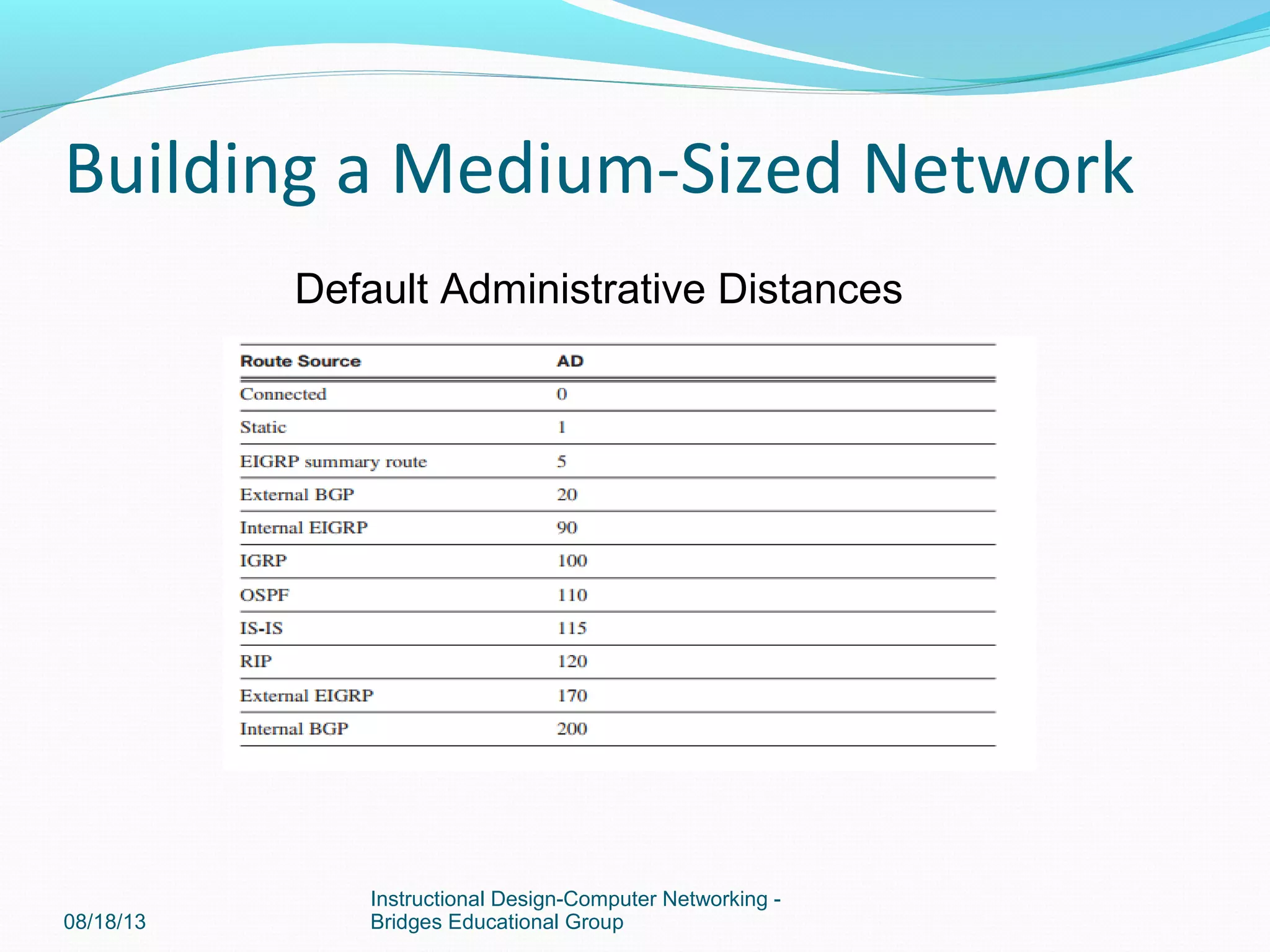 Building a Medium-Sized Network

Default Administrative Distances

| Route Source | AD |
|---|---|
| Connected | 0 |
| Static | 1 |
| EIGRP summary route | 5 |
| External BGP | 20 |
| Internal EIGRP | 90 |
| IGRP | 100 |
| OSPF | 110 |
| IS-IS | 115 |
| RIP | 120 |
| External EIGRP | 170 |
| Internal BGP | 200 |

08/18/13

Instructional Design-Computer Networking - Bridges Educational Group